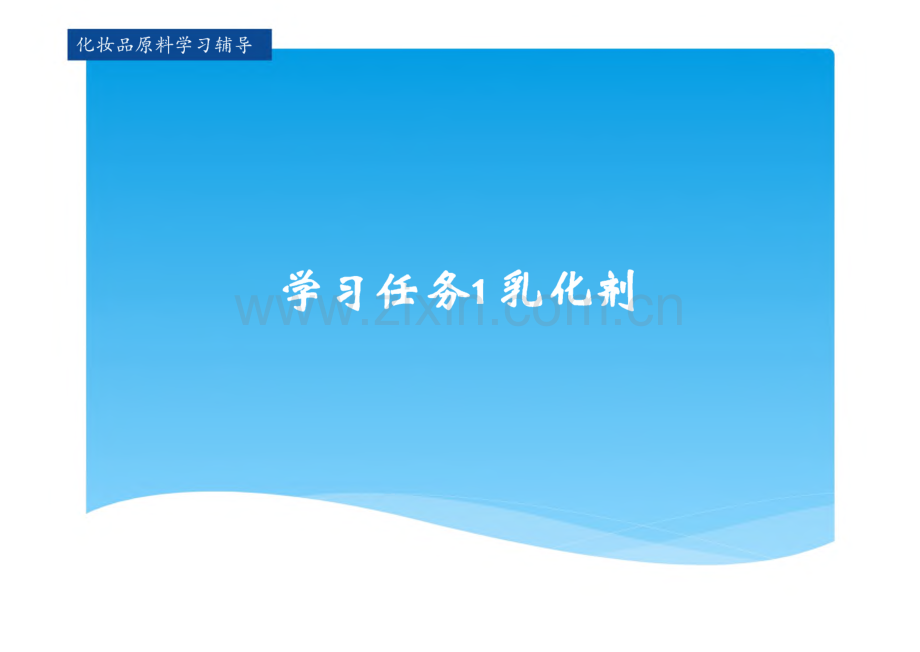 化妆品原料学习辅导

学习任务1 乳化剂

www.zixin.com.cn